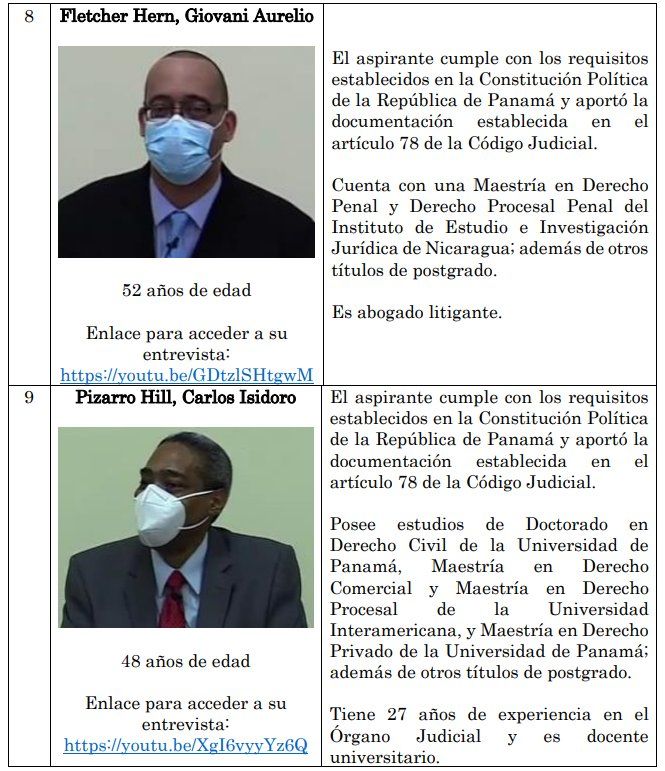 | 8 | Fletcher Hern, Giovani Aurelio 52 años de edad Enlace para acceder a su entrevista: https://youtu.be/GDtzlSHtgwM | El aspirante cumple con los requisitos establecidos en la Constitución Política de la República de Panamá y aportó la documentación establecida en el artículo 78 de la Código Judicial. Cuenta con una Maestría en Derecho Penal y Derecho Procesal Penal del Instituto de Estudio e Investigación Jurídica de Nicaragua; además de otros títulos de postgrado. Es abogado litigante. |
|---|---|---|
| 9 | Pizarro Hill, Carlos Isidoro 48 años de edad Enlace para acceder a su entrevista: https://youtu.be/XgI6vyyYz6Q | El aspirante cumple con los requisitos establecidos en la Constitución Política de la República de Panamá y aportó la documentación establecida en el artículo 78 de la Código Judicial. Posee estudios de Doctorado en Derecho Civil de la Universidad de Panamá, Maestría en Derecho Comercial y Maestría en Derecho Procesal de la Universidad Interamericana, y Maestría en Derecho Privado de la Universidad de Panamá; además de otros títulos de postgrado. Tiene 27 años de experiencia en el Órgano Judicial y es docente universitario. |